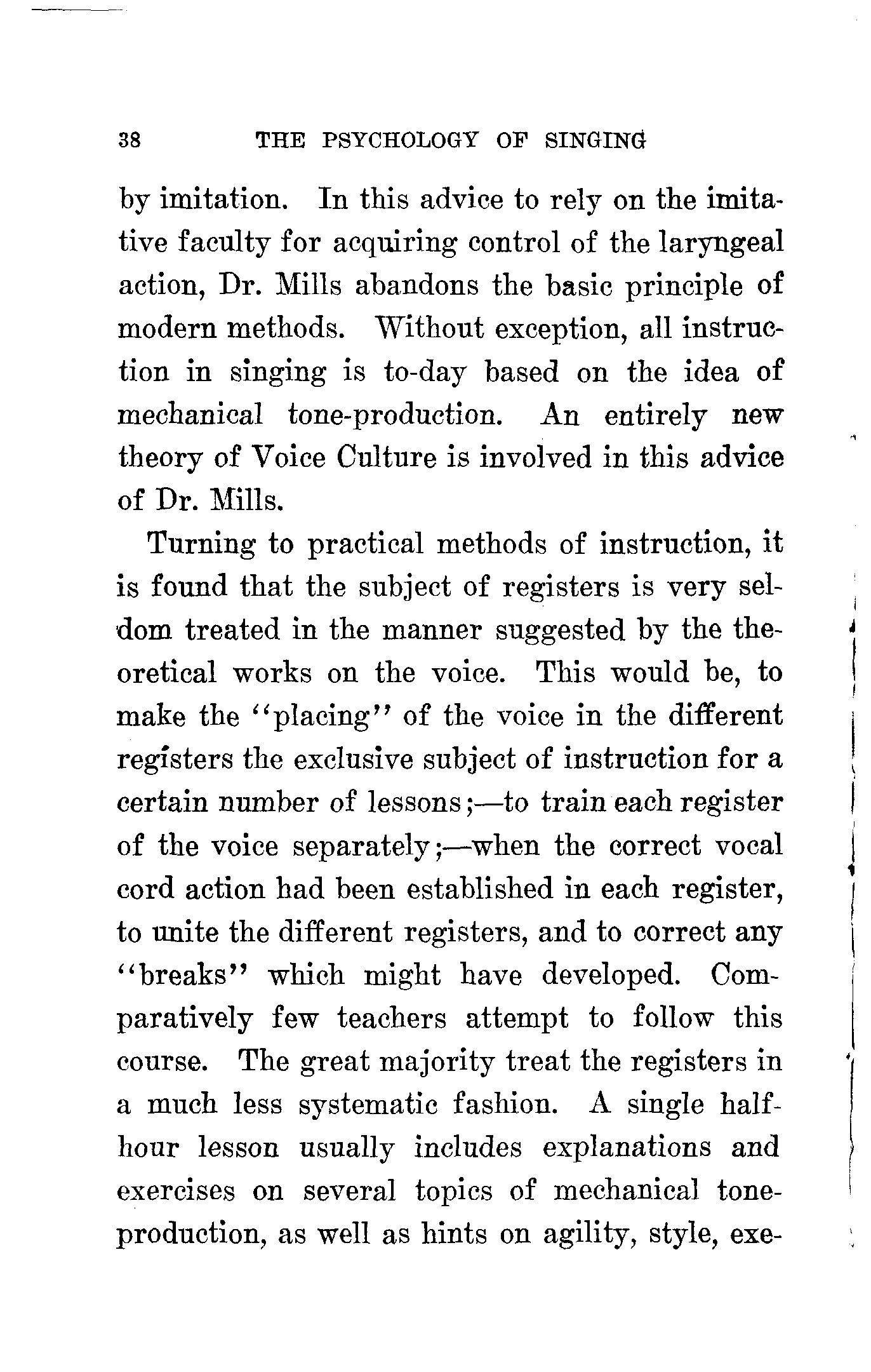 38 THE PSYCHOLOGY OF SINGING

by imitation. In this advice to rely on the imitative faculty for acquiring control of the laryngeal action, Dr. Mills abandons the basic principle of modern methods. Without exception, all instruction in singing is to-day based on the idea of mechanical tone-production. An entirely new theory of Voice Culture is involved in this advice of Dr. Mills.

Turning to practical methods of instruction, it is found that the subject of registers is very seldom treated in the manner suggested by the theoretical works on the voice. This would be, to make the "placing" of the voice in the different registers the exclusive subject of instruction for a certain number of lessons;—to train each register of the voice separately;—when the correct vocal cord action had been established in each register, to unite the different registers, and to correct any "breaks" which might have developed. Comparatively few teachers attempt to follow this course. The great majority treat the registers in a much less systematic fashion. A single half-hour lesson usually includes explanations and exercises on several topics of mechanical tone-production, as well as hints on agility, style, exe-